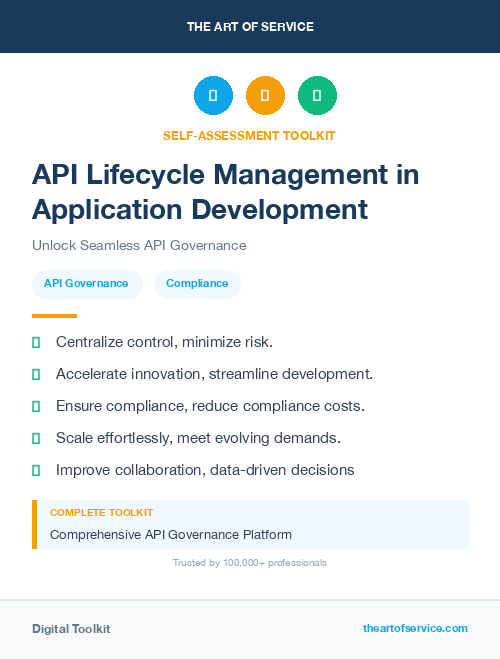 THE ART OF SERVICE

SELF-ASSESSMENT TOOLKIT

API Lifecycle Management in Application Development

Unlock Seamless API Governance

API Governance

Compliance

Centralize control, minimize risk.

Accelerate innovation, streamline development.

Ensure compliance, reduce compliance costs.

Scale effortlessly, meet evolving demands.

Improve collaboration, data-driven decisions

COMPLETE TOOLKIT

Comprehensive API Governance Platform

Trusted by 100,000+ professionals

Digital Toolkit

theartofservice.com